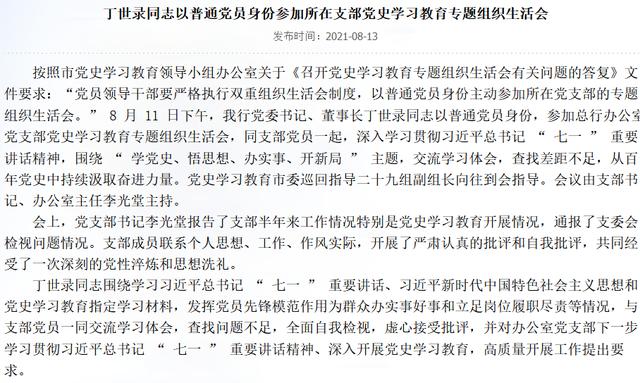 丁世录同志以普通党员身份参加所在支部党史学习教育专题组织生活会

发布时间：2021-08-13

按照市党史学习教育领导小组办公室关于《召开党史学习教育专题组织生活会有关问题的答复》文件要求：“党员领导干部要严格执行双重组织生活会制度，以普通党员身份主动参加所在党支部的专题组织生活会。” 8 月 11 日下午，我行党委书记、董事长丁世录同志以普通党员身份，参加总行办公室党支部党史学习教育专题组织生活会，同支部党员一起，深入学习贯彻习近平总书记 “ 七一 ” 重要讲话精神，围绕 “ 学党史、悟思想、办实事、开新局 ” 主题，交流学习体会，查找差距不足，从百年党史中持续汲取奋进力量。党史学习教育市委巡回指导二十九组副组长向往到会指导。会议由支部书记、办公室主任李光堂主持。

会上，党支部书记李光堂报告了支部半年来工作情况特别是党史学习教育开展情况，通报了支委会检视问题情况。支部成员联系个人思想、工作、作风实际，开展了严肃认真的批评和自我批评，共同经受了一次深刻的党性淬炼和思想洗礼。

丁世录同志围绕学习习近平总书记 “ 七一 ” 重要讲话、习近平新时代中国特色社会主义思想和党史学习教育指定学习材料，发挥党员先锋模范作用为群众办实事好事和立足岗位履职尽责等情况，与支部党员一同交流学习体会，查找问题不足，全面自我检视，虚心接受批评，并对办公室党支部下一步学习贯彻习近平总书记 “ 七一 ” 重要讲话精神、深入开展党史学习教育，高质量开展工作提出要求。